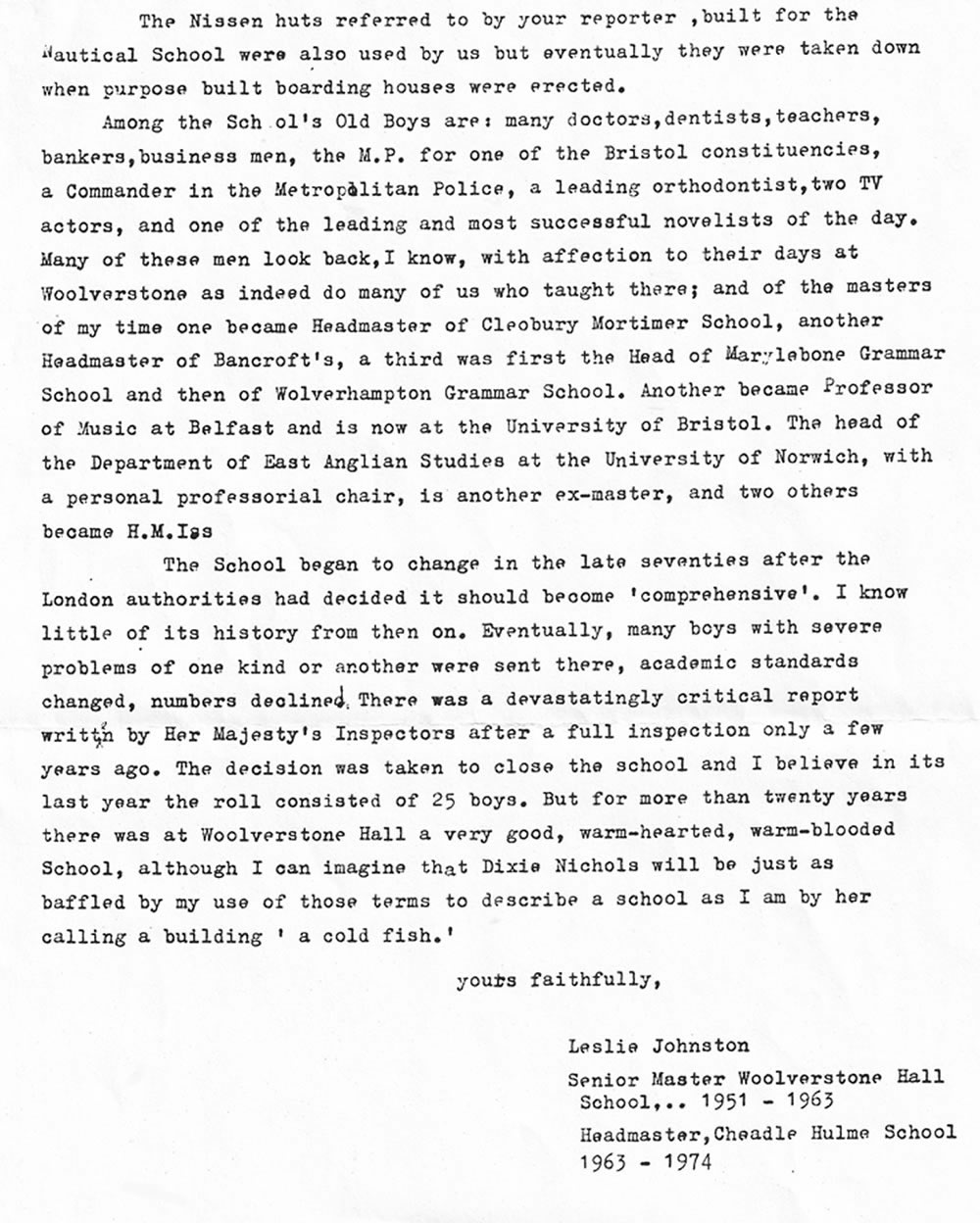 The Nissen huts referred to by your reporter ,built for the Nautical School were also used by us but eventually they were taken down when purpose built boarding houses were erected.

Among the Sch ol's Old Boys are: many doctors,dentists,teachers, bankers,business men, the M.P. for one of the Bristol constituencies, a Commander in the Metropolitan Police, a leading orthodontist,two TV actors, and one of the leading and most successful novelists of the day. Many of these men look back,I know, with affection to their days at Woolverstone as indeed do many of us who taught there; and of the masters of my time one became Headmaster of Cleobury Mortimer School, another Headmaster of Bancroft's, a third was first the Head of Marylebone Grammar School and then of Wolverhampton Grammar School. Another became Professor of Music at Belfast and is now at the University of Bristol. The head of the Department of East Anglian Studies at the University of Norwich, with a personal professorial chair, is another ex-master, and two others became H.M.Iss

The School began to change in the late seventies after the London authorities had decided it should become 'comprehensive'. I know little of its history from then on. Eventually, many boys with severe problems of one kind or another were sent there, academic standards changed, numbers declined. There was a devastatingly critical report writtn by Her Majesty's Inspectors after a full inspection only a few years ago. The decision was taken to close the school and I believe in its last year the roll consisted of 25 boys. But for more than twenty years there was at Woolverstone Hall a very good, warm-hearted, warm-blooded School, although I can imagine that Dixie Nichols will be just as baffled by my use of those terms to describe a school as I am by her calling a building ' a cold fish.'

yours faithfully,

Leslie Johnston

Senior Master Woolverstone Hall School,.. 1951 - 1963

Headmaster,Cheadle Hulme School 1963 - 1974